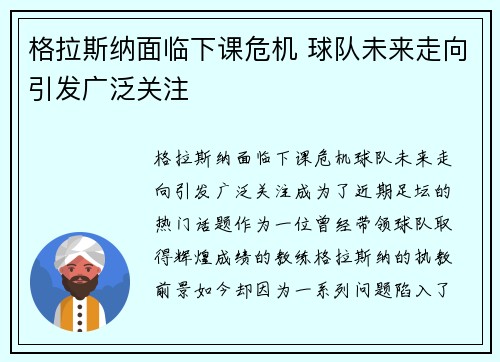 格拉斯纳面临下课危机 球队未来走向引发广泛关注

格拉斯纳面临下课危机球队未来走向引发广泛关注成为了近期足坛的热门话题作为一位曾经带领球队取得辉煌成绩的教练格拉斯纳的执教前景如今却因为一系列问题陷入了